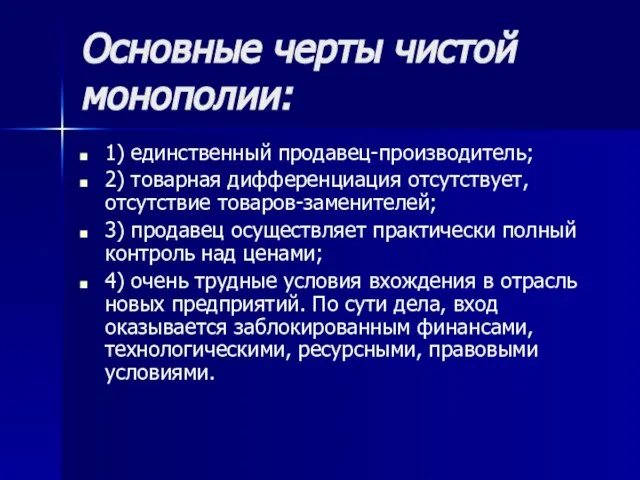 Основные черты чистой монополии:

1) единственный продавец-производитель;

2) товарная дифференциация отсутствует, отсутствие товаров-заменителей;

3) продавец осуществляет практически полный контроль над ценами;

4) очень трудные условия вхождения в отрасль новых предприятий. По сути дела, вход оказывается заблокированным финансами, технологическими, ресурсными, правовыми условиями.